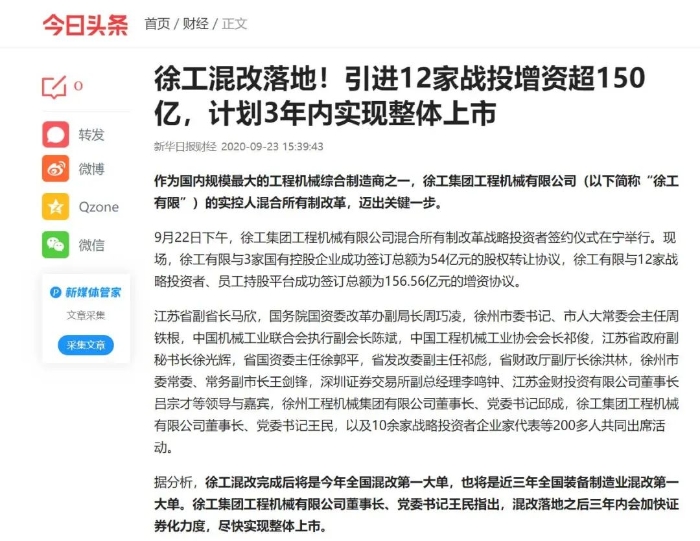 今日头条 首页 / 财经 / 正文

0

转发

微博

Qzone

微信

新媒体管家

文章采集

采集文章

徐工混改落地！引进12家战投增资超150亿，计划3年内实现整体上市

新华日报财经 2020-09-23 15:39:43

作为国内规模最大的工程机械综合制造商之一，徐工集团工程机械有限公司（以下简称“徐工有限”）的实控人混合所有制改革，迈出关键一步。

9月22日下午，徐工集团工程机械有限公司混合所有制改革战略投资者签约仪式在宁举行。现场，徐工有限与3家国有控股企业成功签订总额为54亿元的股权转让协议，徐工有限与12家战略投资者、员工持股平台成功签订总额为156.56亿元的增资协议。

江苏省副省长马欣，国务院国资委改革办副局长周巧凌，徐州市委书记、市人大常委会主任周铁根，中国机械工业联合会执行副会长陈斌，中国工程机械工业协会会长祁俊，江苏省政府副秘书长徐光辉，省国资委主任徐郭平，省发改委副主任祁彪，省财政厅副厅长徐洪林，徐州市委常委、常务副市长王剑锋，深圳证券交易所副总经理李鸣钟、江苏金财投资有限公司董事长吕宗才等领导与嘉宾，徐州工程机械集团有限公司董事长、党委书记邱成，徐工集团工程机械有限公司董事长、党委书记王民，以及10余家战略投资者企业家代表等200多人共同出席活动。

据分析，徐工混改完成后将是今年全国混改第一大单，也将是近三年全国装备制造业混改第一大单。徐工集团工程机械有限公司董事长、党委书记王民指出，混改落地之后三年内会加快证券化力度，尽快实现整体上市。